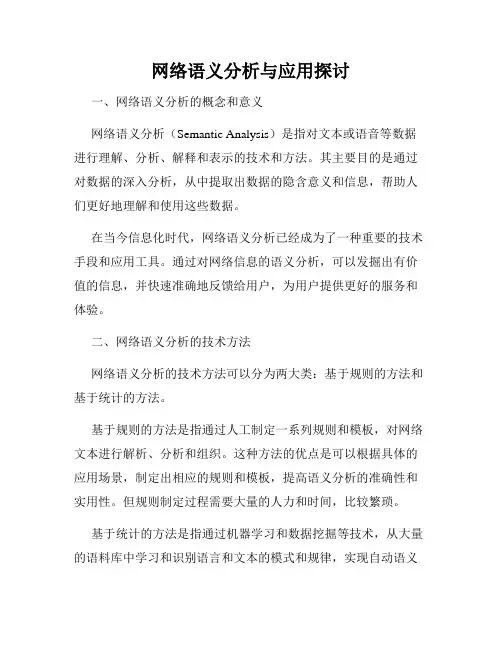 网络语义分析与应用探讨

一、网络语义分析的概念和意义

网络语义分析（Semantic Analysis）是指对文本或语音等数据进行理解、分析、解释和表示的技术和方法。其主要目的是通过对数据的深入分析，从中提取出数据的隐含意义和信息，帮助人们更好地理解和使用这些数据。

在当今信息化时代，网络语义分析已经成为了一种重要的技术手段和应用工具。通过对网络信息的语义分析，可以发掘出有价值的信息，并快速准确地反馈给用户，为用户提供更好的服务和体验。

二、网络语义分析的技术方法

网络语义分析的技术方法可以分为两大类：基于规则的方法和基于统计的方法。

基于规则的方法是指通过人工制定一系列规则和模板，对网络文本进行解析、分析和组织。这种方法的优点是可以根据具体的应用场景，制定出相应的规则和模板，提高语义分析的准确性和实用性。但规则制定过程需要大量的人力和时间，比较繁琐。

基于统计的方法是指通过机器学习和数据挖掘等技术，从大量的语料库中学习和识别语言和文本的模式和规律，实现自动语义